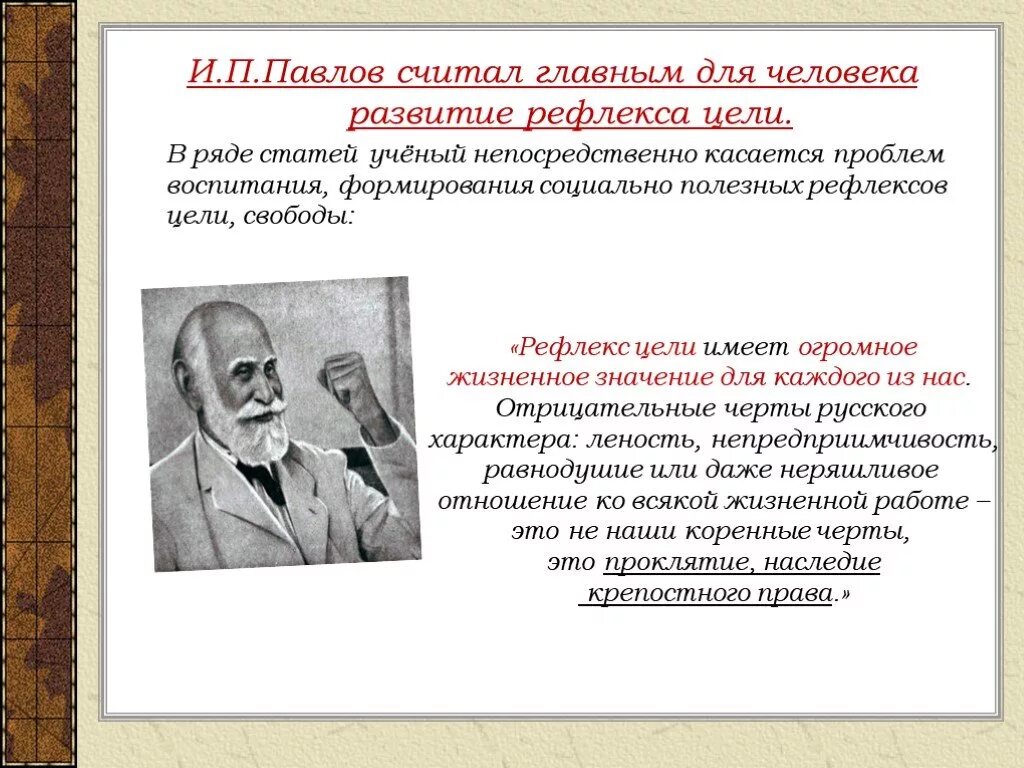 И.П.Павлов считал главным для человека развитие рефлекса цели.

В ряде статей учёный непосредственно касается проблем воспитания, формирования социально полезных рефлексов цели, свободы:

«Рефлекс цели имеет огромное жизненное значение для каждого из нас. Отрицательные черты русского характера: леность, непредприимчивость, равнодушие или даже неряшливое отношение ко всякой жизненной работе – это не наши коренные черты, это проклятие, наследие крепостного права.»